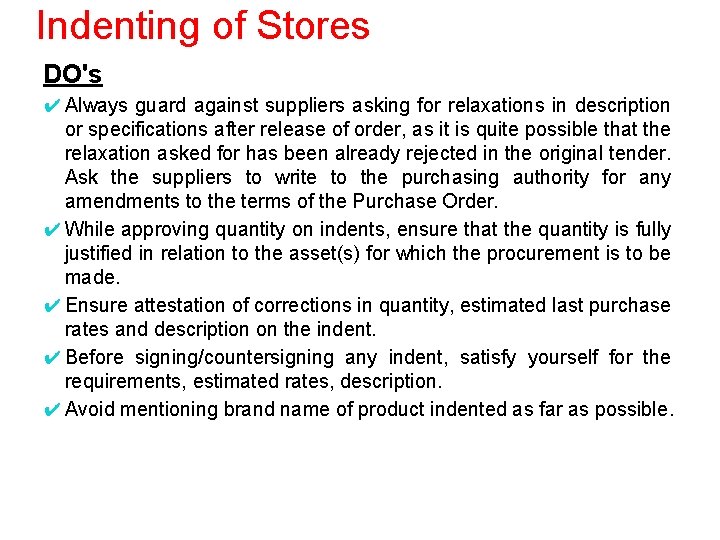 Indenting of Stores

DO's

✔ Always guard against suppliers asking for relaxations in description or specifications after release of order, as it is quite possible that the relaxation asked for has been already rejected in the original tender. Ask the suppliers to write to the purchasing authority for any amendments to the terms of the Purchase Order.

✔ While approving quantity on indents, ensure that the quantity is fully justified in relation to the asset(s) for which the procurement is to be made.

✔ Ensure attestation of corrections in quantity, estimated last purchase rates and description on the indent.

✔ Before signing/countersigning any indent, satisfy yourself for the requirements, estimated rates, description.

✔ Avoid mentioning brand name of product indented as far as possible.